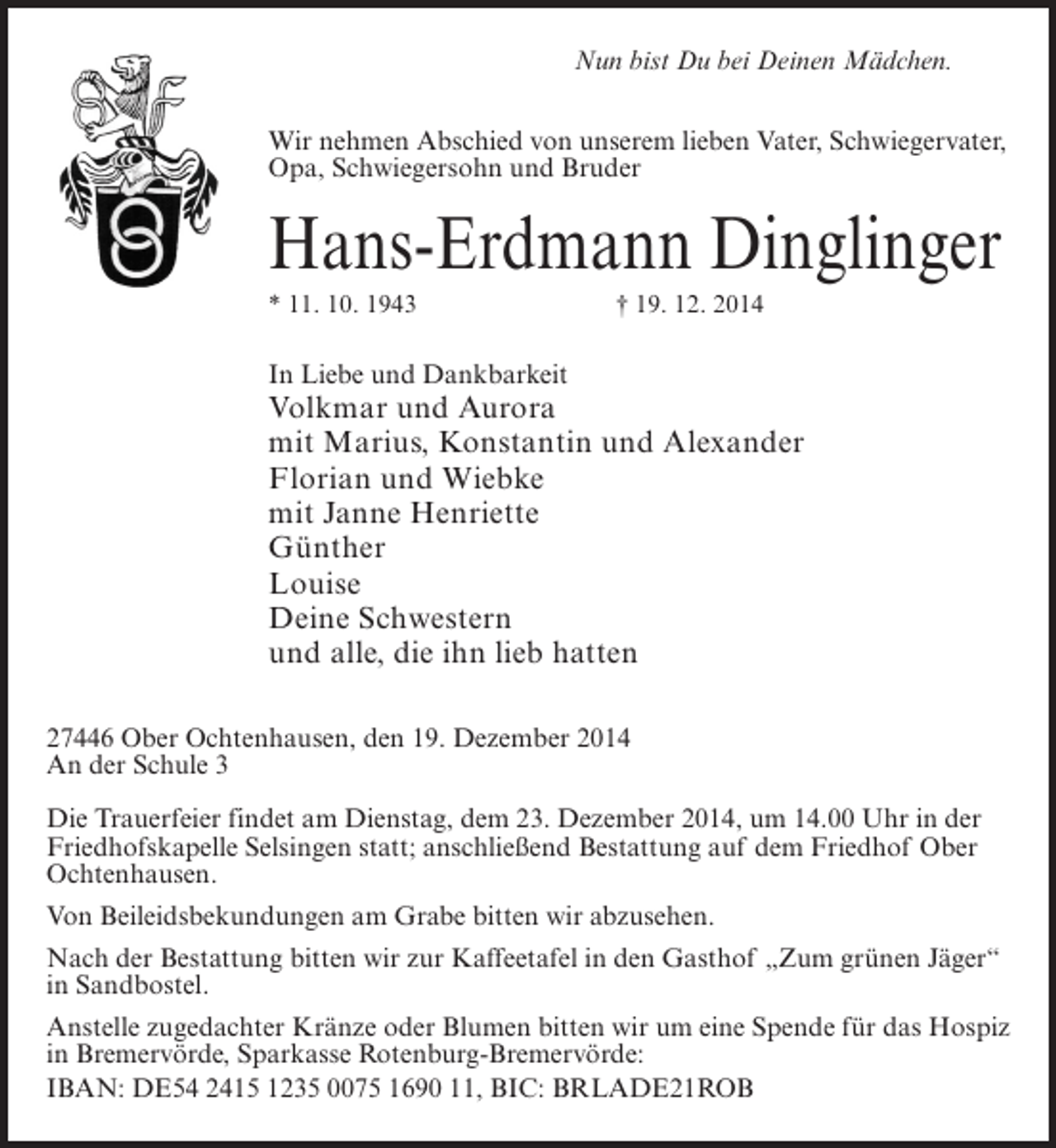 Nun bist Du bei Deinen Mädchen.

Wir nehmen Abschied von unserem lieben Vater, Schwiegervater, Opa, Schwiegersohn und Bruder

Hans-Erdmann Dinglinger

* 11. 10. 1943 † 19. 12. 2014

In Liebe und Dankbarkeit
Volkmar und Aurora
mit Marius, Konstantin und Alexander
Florian und Wiebke
mit Janne Henriette
Günther
Louise
Deine Schwestern
und alle, die ihn lieb hatten

27446 Ober Ochtenhausen, den 19. Dezember 2014
An der Schule 3

Die Trauerfeier findet am Dienstag, dem 23. Dezember 2014, um 14.00 Uhr in der Friedhofskapelle Selsingen statt; anschließend Bestattung auf dem Friedhof Ober Ochtenhausen.

Von Beileidsbekundungen am Grabe bitten wir abzusehen.

Nach der Bestattung bitten wir zur Kaffeetafel in den Gasthof „Zum grünen Jäger“ in Sandbostel.

Anstelle zugedachter Kränze oder Blumen bitten wir um eine Spende für das Hospiz in Bremervörde, Sparkasse Rotenburg-Bremervörde:
IBAN: DE54 2415 1235 0075 1690 11, BIC: BRLADE21ROB